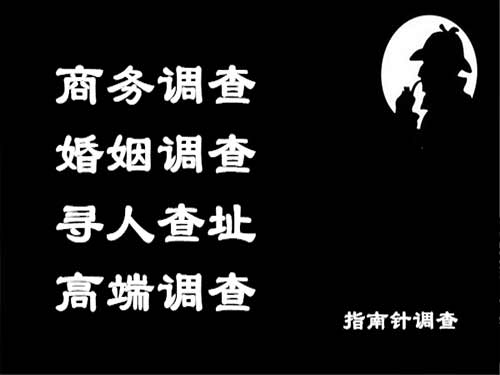 商务调查
婚姻调查
寻人查址
高端调查

指南针调查